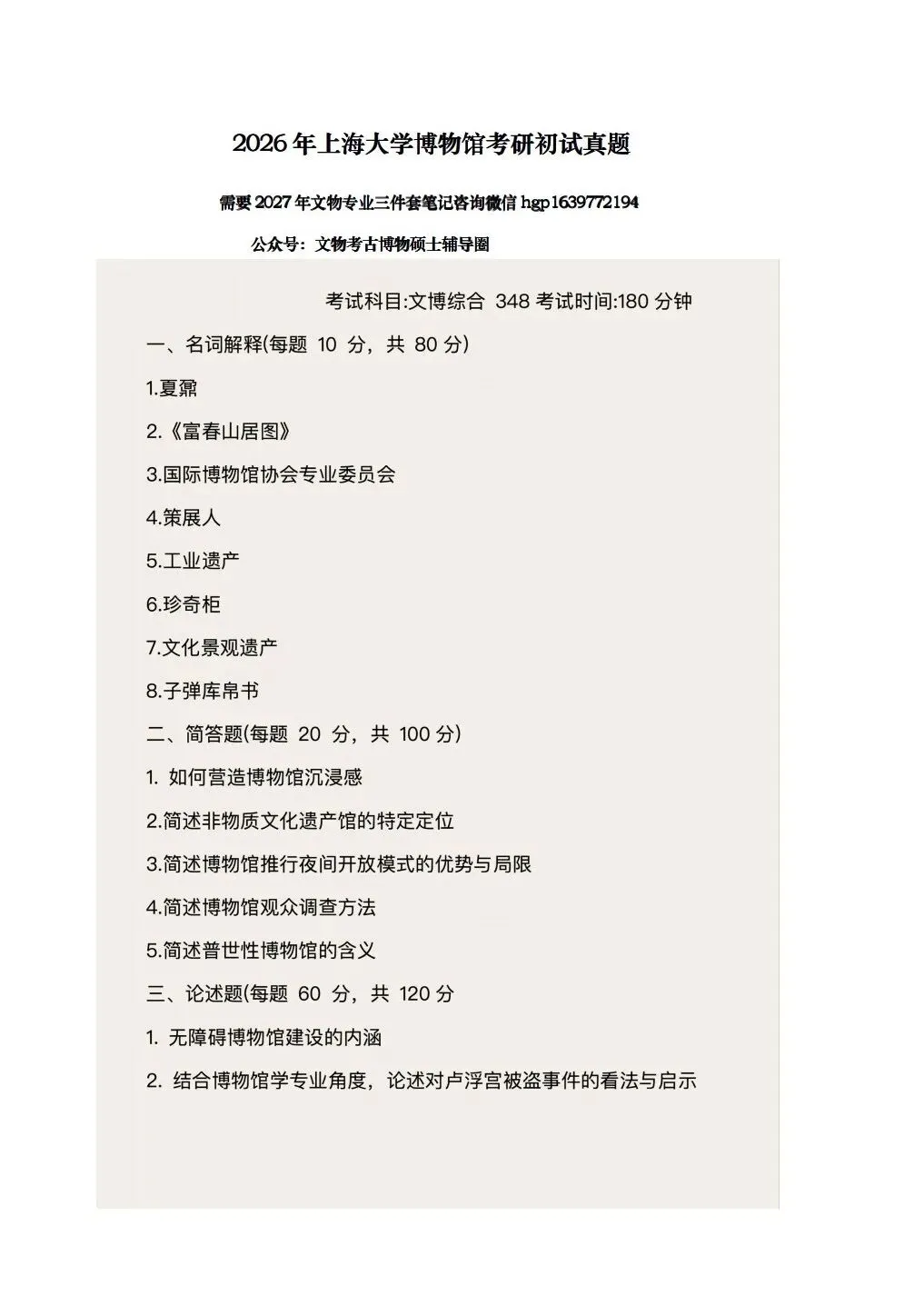 2026年上海大学博物馆考研初试真题

需要2027年文物专业三件套笔记咨询微信 hgp1639772194

公众号：文物考古博物硕士辅导圈

考试科目:文博综合 348 考试时间:180 分钟

一、名词解释(每题 10 分，共 80 分)

1.夏鼐

2.《富春山居图》

3.国际博物馆协会专业委员会

4.策展人

5.工业遗产

6.珍奇柜

7.文化景观遗产

8.子弹库帛书

二、简答题(每题 20 分，共 100 分)

1. 如何营造博物馆沉浸感

2.简述非物质文化遗产馆的特定定位

3.简述博物馆推行夜间开放模式的优势与局限

4.简述博物馆观众调查方法

5.简述普世性博物馆的含义

三、论述题(每题 60 分，共 120 分

1. 无障碍博物馆建设的内涵

2. 结合博物馆学专业角度，论述对卢浮宫被盗事件的看法与启示